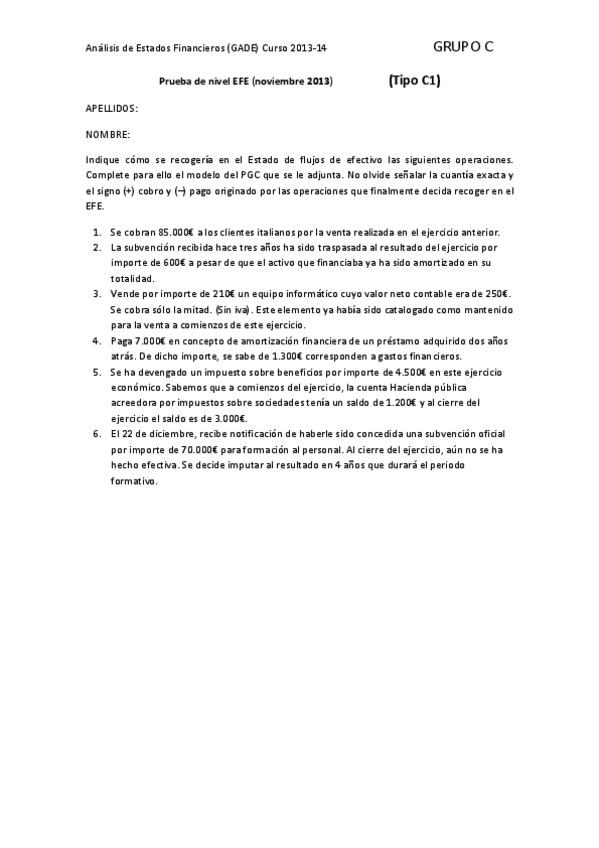 Análisis de Estados Financieros (GADE) Curso 2013-14 GRUPO C

Prueba de nivel EFE (noviembre 2013) (Tipo C1)

APELLIDOS:

NOMBRE:

Indique cómo se recogería en el Estado de flujos de efectivo las siguientes operaciones. Complete para ello el modelo del PGC que se le adjunta. No olvide señalar la cuantía exacta y el signo (+) cobro y (–) pago originado por las operaciones que finalmente decida recoger en el EFE.

1. Se cobran 85.000€ a los clientes italianos por la venta realizada en el ejercicio anterior.
2. La subvención recibida hace tres años ha sido traspasada al resultado del ejercicio por importe de 600€ a pesar de que el activo que financiaba ya ha sido amortizado en su totalidad.
3. Vende por importe de 210€ un equipo informático cuyo valor neto contable era de 250€. Se cobra sólo la mitad. (Sin iva). Este elemento ya había sido catalogado como mantenido para la venta a comienzos de este ejercicio.
4. Paga 7.000€ en concepto de amortización financiera de un préstamo adquirido dos años atrás. De dicho importe, se sabe de 1.300€ corresponden a gastos financieros.
5. Se ha devengado un impuesto sobre beneficios por importe de 4.500€ en este ejercicio económico. Sabemos que a comienzos del ejercicio, la cuenta Hacienda pública acreedora por impuestos sobre sociedades tenía un saldo de 1.200€ y al cierre del ejercicio el saldo es de 3.000€.
6. El 22 de diciembre, recibe notificación de haberle sido concedida una subvención oficial por importe de 70.000€ para formación al personal. Al cierre del ejercicio, aún no se ha hecho efectiva. Se decide imputar al resultado en 4 años que durará el periodo formativo.